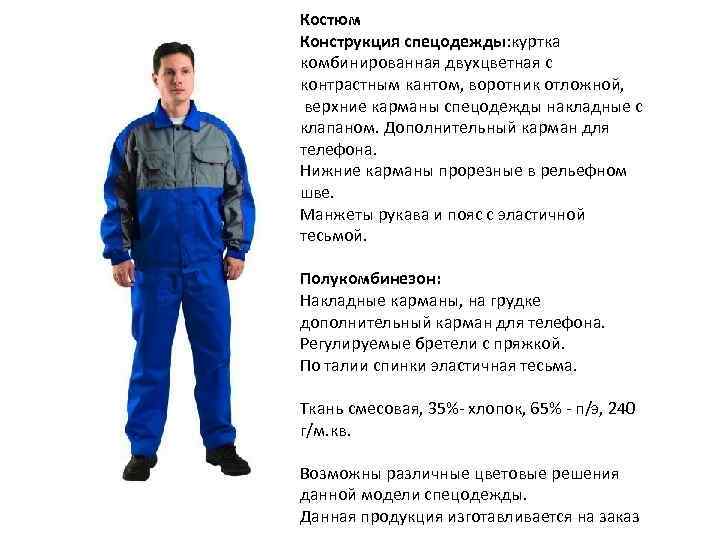 Костюм

Конструкция спецодежды:куртка комбинированная двухцветная с контрастным кантом, воротник отложной, верхние карманы спецодежды накладные с клапаном. Дополнительный карман для телефона.

Нижние карманы прорезные в рельефном шве.

Манжеты рукава и пояс с эластичной тесьмой.

Полукомбинезон:

Накладные карманы, на грудке дополнительный карман для телефона.

Регулируемые бретели с пряжкой.

По талии спинки эластичная тесьма.

Ткань смесовая, 35%- хлопок, 65% - п/э, 240 г/м.кв.

Возможны различные цветовые решения данной модели спецодежды.

Данная продукция изготавливается на заказ